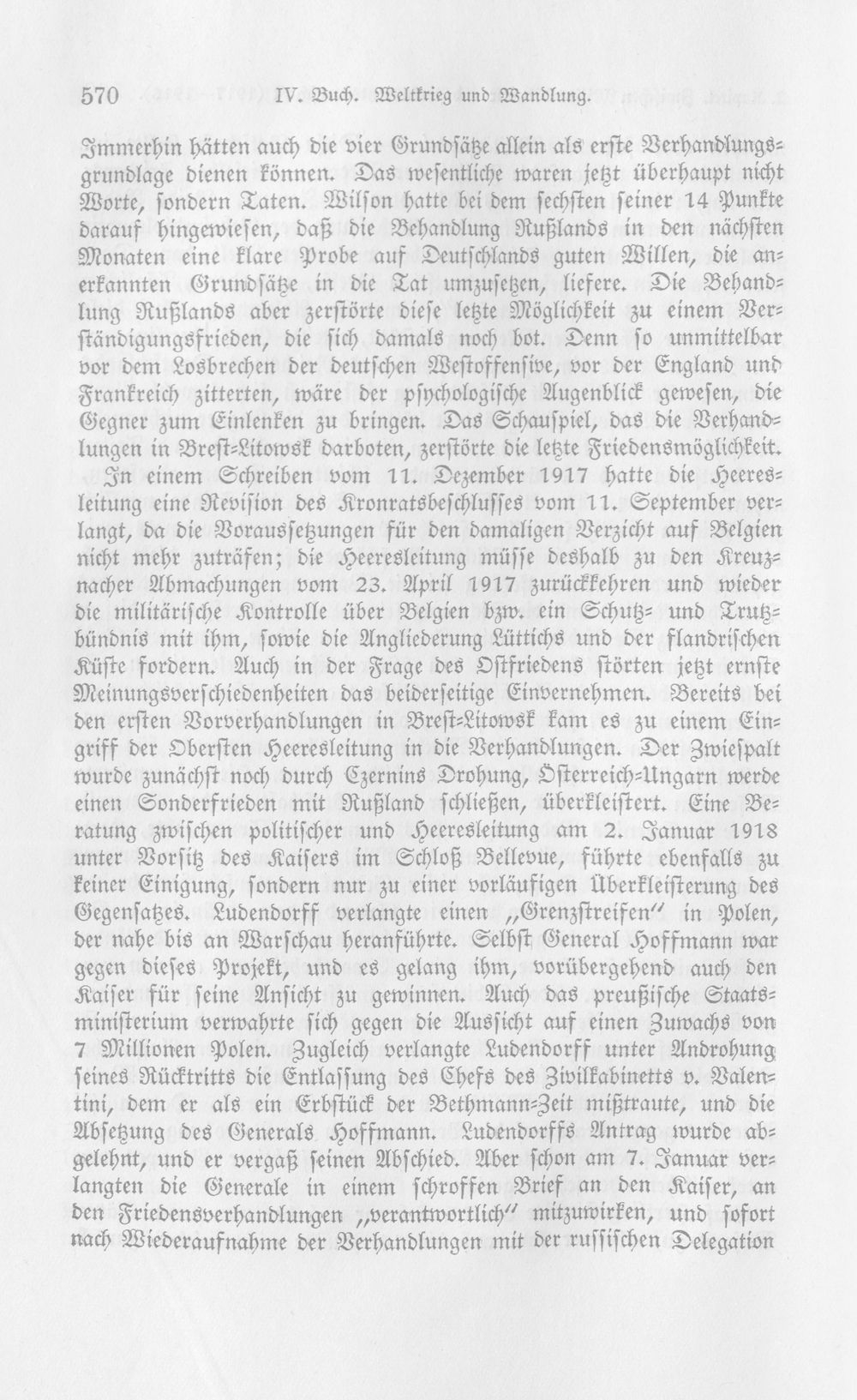 570 IV. Buch. Weltkrieg und Wandlung.

Immerhin hätten auch die vier Grundsätze allein als erste Verhandlungsgrundlage dienen können. Das wesentliche waren jetzt überhaupt nicht Worte, sondern Taten. Wilson hatte bei dem sechsten seiner 14 Punkte darauf hingewiesen, daß die Behandlung Rußlands in den nächsten Monaten eine klare Probe auf Deutschlands guten Willen, die anerkannten Grundsätze in die Tat umzusetzen, liefere. Die Behandlung Rußlands aber zerstörte diese letzte Möglichkeit zu einem Verständigungsfrieden, die sich damals noch bot. Denn so unmittelbar vor dem Losbrechen der deutschen Westoffensive, vor der England und Frankreich zitterten, wäre der psychologische Augenblick gewesen, die Gegner zum Einlenken zu bringen. Das Schauspiel, das die Verhandlungen in Brest-Litowsk darboten, zerstörte die letzte Friedensmöglichkeit.

In einem Schreiben vom 11. Dezember 1917 hatte die Heeresleitung eine Revision des Kronratsbeschlusses vom 11. September verlangt, da die Voraussetzungen für den damaligen Verzicht auf Belgien nicht mehr zuträfen; die Heeresleitung müsse deshalb zu den Kreuznacher Abmachungen vom 23. April 1917 zurückkehren und wieder die militärische Kontrolle über Belgien bzw. ein Schutz- und Trutzbündnis mit ihm, sowie die Angliederung Lüttichs und der flandrischen Küste fordern. Auch in der Frage des Ostfriedens störten jetzt ernste Meinungsverschiedenheiten das beiderseitige Einvernehmen. Bereits bei den ersten Vorverhandlungen in Brest-Litowsk kam es zu einem Eingriff der Obersten Heeresleitung in die Verhandlungen. Der Zwiespalt wurde zunächst noch durch Czernins Drohung, Österreich-Ungarn werde einen Sonderfrieden mit Rußland schließen, überkleistert. Eine Beratung zwischen politischer und Heeresleitung am 2. Januar 1918 unter Vorsitz des Kaisers im Schloß Bellevue, führte ebenfalls zu keiner Einigung, sondern nur zu einer vorläufigen Überkleisterung des Gegensatzes. Ludendorff verlangte einen „Grenzstreifen" in Polen, der nahe bis an Warschau heranführte. Selbst General Hoffmann war gegen dieses Projekt, und es gelang ihm, vorübergehend auch den Kaiser für seine Ansicht zu gewinnen. Auch das preußische Staatsministerium verwahrte sich gegen die Aussicht auf einen Zuwachs von 7 Millionen Polen. Zugleich verlangte Ludendorff unter Androhung seines Rücktritts die Entlassung des Chefs des Zivilkabinetts v. Valentini, dem er als ein Erbstück der Bethmann-Zeit mißtraute, und die Absetzung des Generals Hoffmann. Ludendorffs Antrag wurde abgelehnt, und er vergaß seinen Abschied. Aber schon am 7. Januar verlangten die Generale in einem schroffen Brief an den Kaiser, an den Friedensverhandlungen „verantwortlich" mitzuwirken, und sofort nach Wiederaufnahme der Verhandlungen mit der russischen Delegation